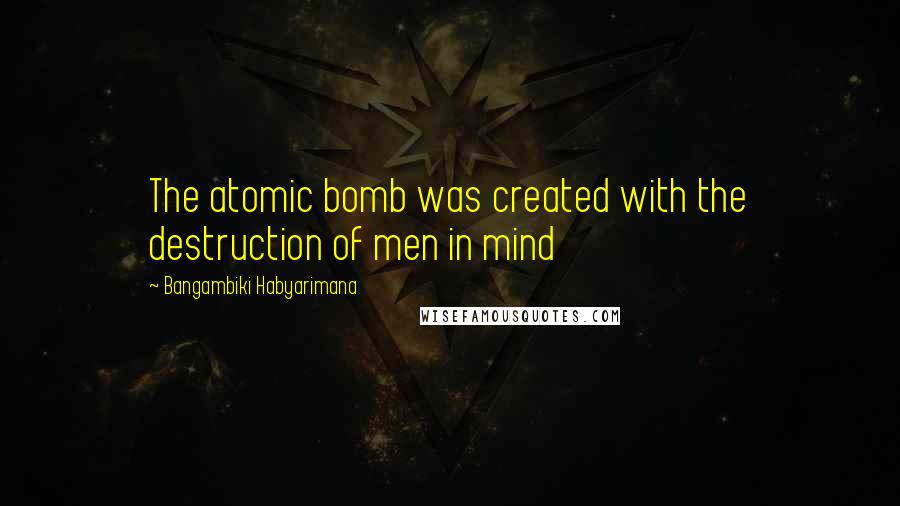 The atomic bomb was created with the destruction of men in mind

~ Bangambiki Habyarimana

WISEFAMOUSQUOTES.COM